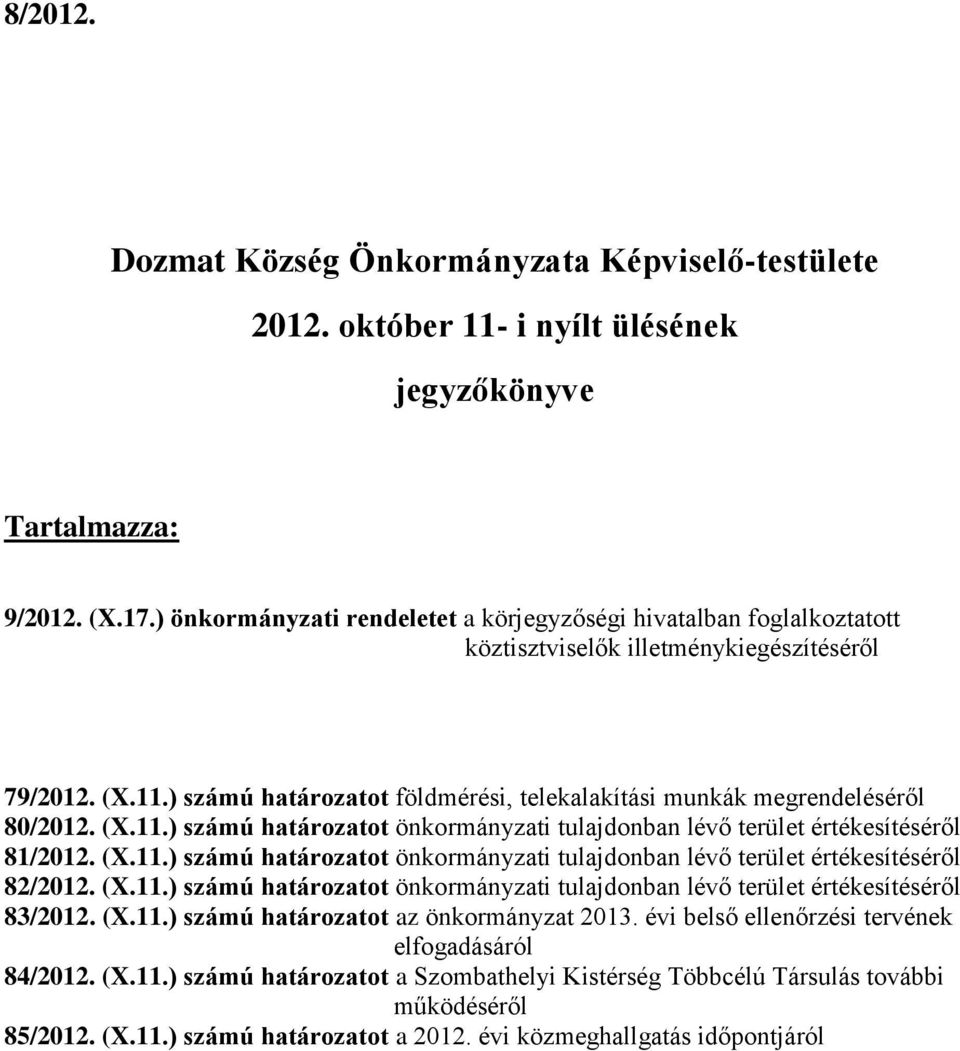 8/2012.

Dozmat Község Önkormányzata Képviselő-testülete

2012. október 11- i nyílt ülésének

jegyzőkönyve

Tartalmazza:

9/2012. (X.17.) önkormányzati rendeletet a körjegyzőségi hivatalban foglalkoztatott köztisztviselők illetménykiegészítéséről

79/2012. (X.11.) számú határozatot földmérési, telekalakítási munkák megrendeléséről
80/2012. (X.11.) számú határozatot önkormányzati tulajdonban lévő terület értékesítéséről
81/2012. (X.11.) számú határozatot önkormányzati tulajdonban lévő terület értékesítéséről
82/2012. (X.11.) számú határozatot önkormányzati tulajdonban lévő terület értékesítéséről
83/2012. (X.11.) számú határozatot az önkormányzat 2013. évi belső ellenőrzési tervének elfogadásáról
84/2012. (X.11.) számú határozatot a Szombathelyi Kistérség Többcélú Társulás további működéséről
85/2012. (X.11.) számú határozatot a 2012. évi közmeghallgatás időpontjáról